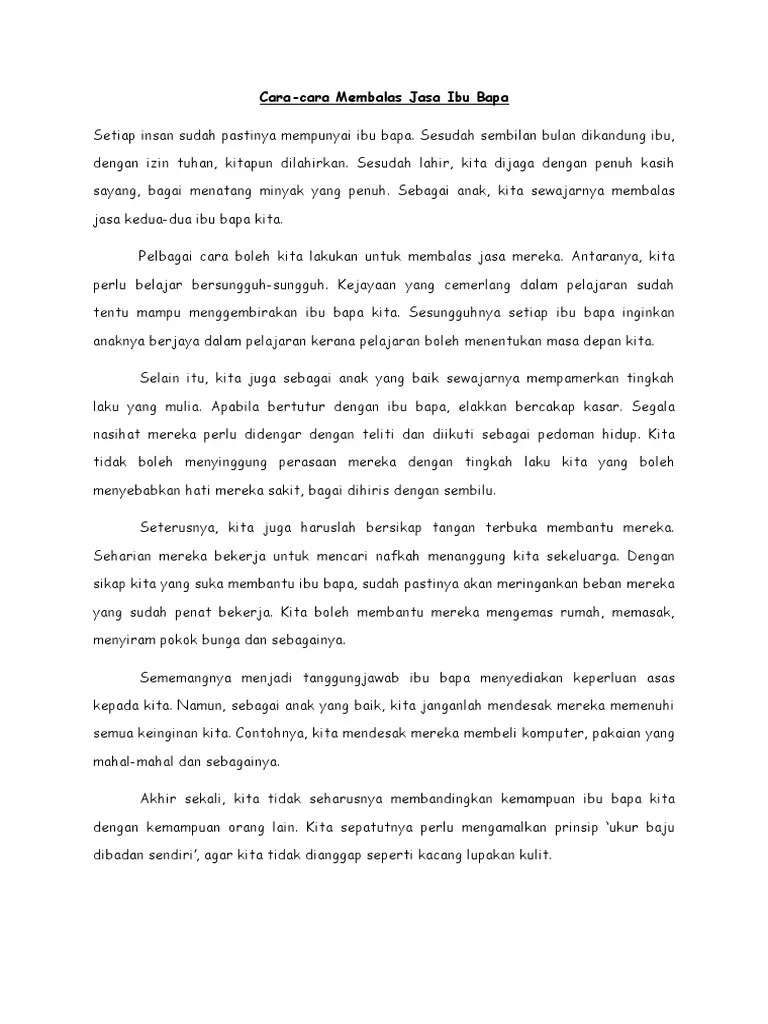 Cara-cara Membalas Jasa Ibu Bapa

Setiap insan sudah pastinya mempunyai ibu bapa. Sesudah sembilan bulan dikandung ibu, dengan izin tuhan, kitapun dilahirkan. Sesudah lahir, kita dijaga dengan penuh kasih sayang, bagai menatang minyak yang penuh. Sebagai anak, kita sewajarnya membalas jasa kedua-dua ibu bapa kita.

Pelbagai cara boleh kita lakukan untuk membalas jasa mereka. Antaranya, kita perlu belajar bersungguh-sungguh. Kejayaan yang cemerlang dalam pelajaran sudah tentu mampu menggembirakan ibu bapa kita. Sesungguhnya setiap ibu bapa inginkan anaknya berjaya dalam pelajaran kerana pelajaran boleh menentukan masa depan kita.

Selain itu, kita juga sebagai anak yang baik sewajarnya mempamerkan tingkah laku yang mulia. Apabila bertutur dengan ibu bapa, elakkan bercakap kasar. Segala nasihat mereka perlu didengar dengan teliti dan diikuti sebagai pedoman hidup. Kita tidak boleh menyinggung perasaan mereka dengan tingkah laku kita yang boleh menyebabkan hati mereka sakit, bagai dihiris dengan sembilu.

Seterusnya, kita juga haruslah bersikap tangan terbuka membantu mereka. Seharian mereka bekerja untuk mencari nafkah menanggung kita sekeluarga. Dengan sikap kita yang suka membantu ibu bapa, sudah pastinya akan meringankan beban mereka yang sudah penat bekerja. Kita boleh membantu mereka mengemas rumah, memasak, menyiram pokok bunga dan sebagainya.

Sememangnya menjadi tanggungjawab ibu bapa menyediakan keperluan asas kepada kita. Namun, sebagai anak yang baik, kita janganlah mendesak mereka memenuhi semua keinginan kita. Contohnya, kita mendesak mereka membeli komputer, pakaian yang mahal-mahal dan sebagainya.

Akhir sekali, kita tidak seharusnya membandingkan kemampuan ibu bapa kita dengan kemampuan orang lain. Kita sepatutnya perlu mengamalkan prinsip ‘ukur baju dibadan sendiri’, agar kita tidak dianggap seperti kacang lupakan kulit.